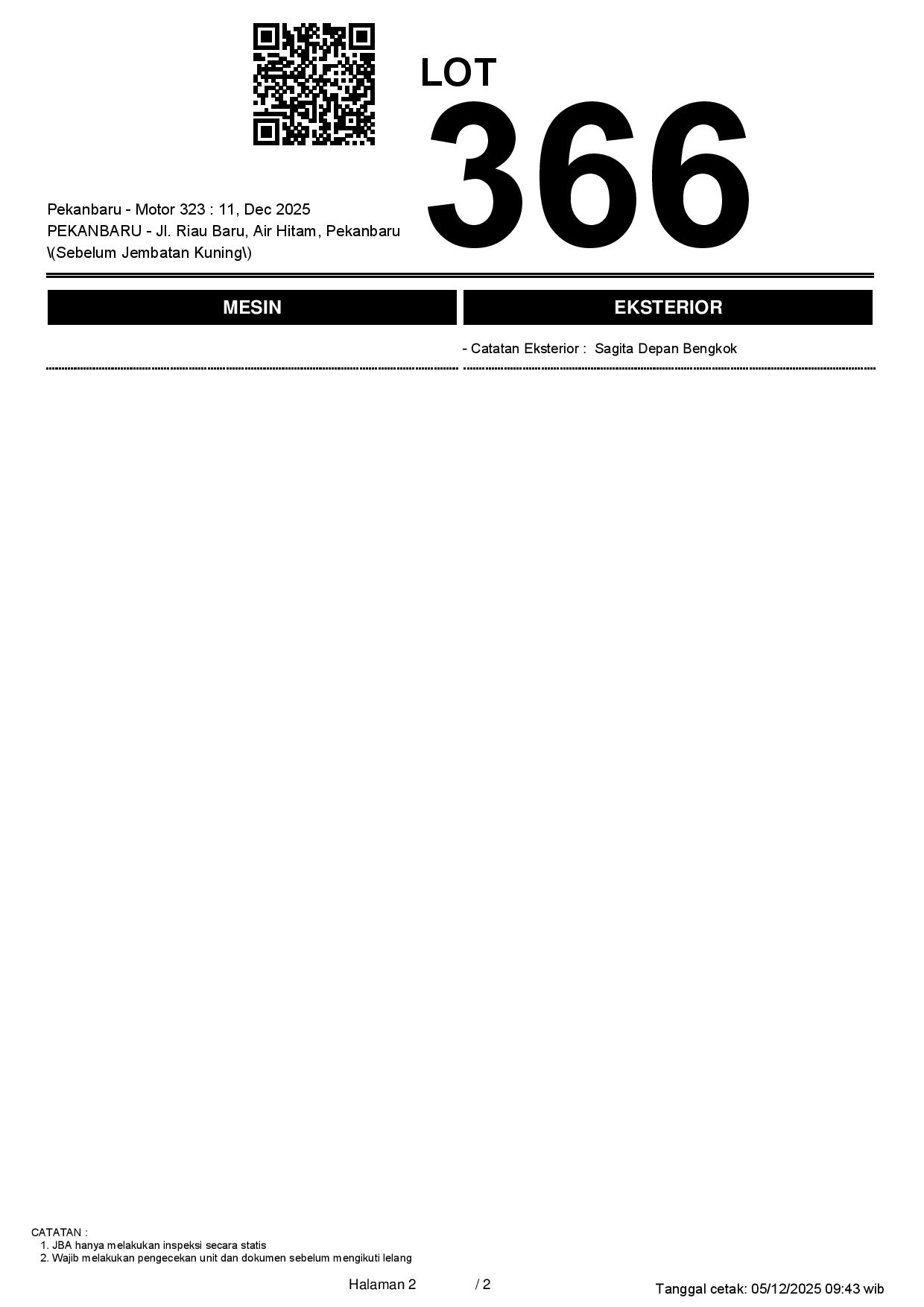 LOT
366

Pekanbaru - Motor 323 : 11, Dec 2025
PEKANBARU - Jl. Riau Baru, Air Hitam, Pekanbaru \(Sebelum Jembatan Kuning\)

MESIN

EKSTERIOR

- Catatan Eksterior : Sagita Depan Bengkok

CATATAN :
1. JBA hanya melakukan inspeksi secara statis
2. Wajib melakukan pengecekan unit dan dokumen sebelum mengikuti lelang

Halaman 2 / 2

Tanggal cetak: 05/12/2025 09:43 wib